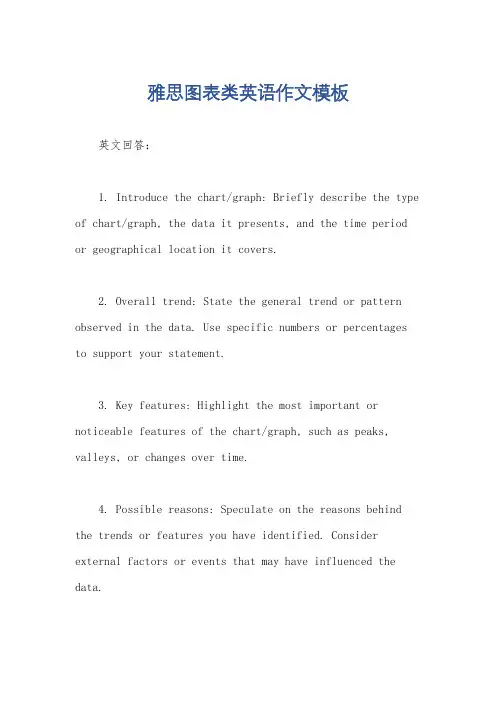 雅思图表类英语作文模板

英文回答：

1. Introduce the chart/graph: Briefly describe the type of chart/graph, the data it presents, and the time period or geographical location it covers.

2. Overall trend: State the general trend or pattern observed in the data. Use specific numbers or percentages to support your statement.

3. Key features: Highlight the most important or noticeable features of the chart/graph, such as peaks, valleys, or changes over time.

4. Possible reasons: Speculate on the reasons behind the trends or features you have identified. Consider external factors or events that may have influenced the data.